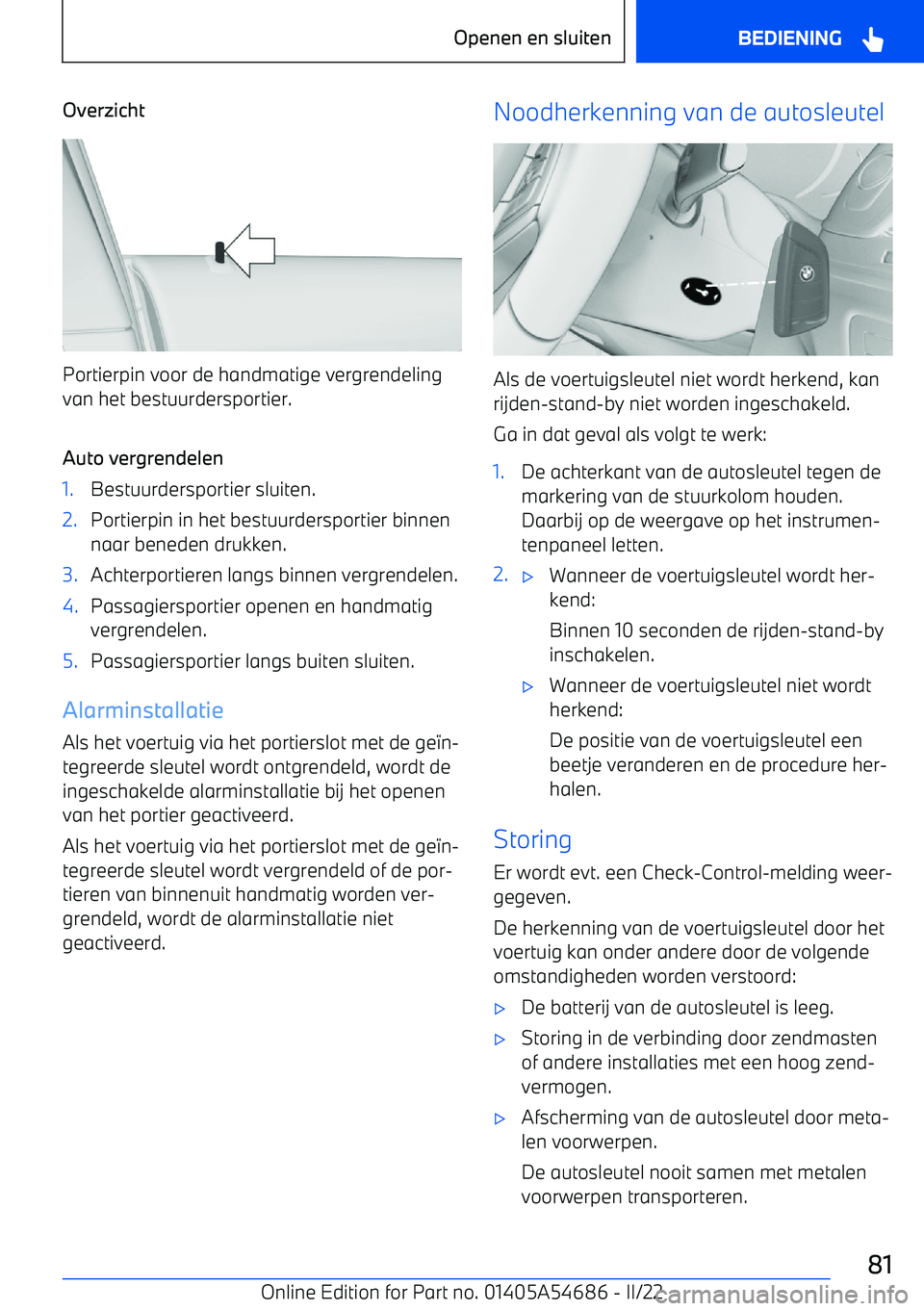 Openen en sluiten

BEDIENING

Overzicht

Portierpin voor de handmatige vergrendeling van het bestuurdersportier.

Auto vergrendelen

1. Bestuurdersportier sluiten.
2. Portierpin in het bestuurdersportier binnen naar beneden drukken.
3. Achterportieren langs binnen vergrendelen.
4. Passagiersportier openen en handmatig vergrendelen.
5. Passagiersportier langs buiten sluiten.

Alarminstallatie

Als het voertuig via het portierslot met de geïntegreerde sleutel wordt ontgrendeld, wordt de ingeschakelde alarminstallatie bij het openen van het portier geactiveerd.

Als het voertuig via het portierslot met de geïntegreerde sleutel wordt vergrendeld of de portieren van binnenuit handmatig worden vergrendeld, wordt de alarminstallatie niet geactiveerd.

Noodherkenning van de autosleutel

Als de voertuigsleutel niet wordt herkend, kan rijden-stand-by niet worden ingeschakeld.

Ga in dat geval als volgt te werk:

1. De achterkant van de autosleutel tegen de markering van de stuurkolom houden. Daarbij op de weergave op het instrumentenpaneel letten.
2. ▷ Wanneer de voertuigsleutel wordt herkend:

Binnen 10 seconden de rijden-stand-by inschakelen.

▷ Wanneer de voertuigsleutel niet wordt herkend:

De positie van de voertuigsleutel een beetje veranderen en de procedure herhalen.

Storing

Er wordt evt. een Check-Control-melding weergegeven.

De herkenning van de voertuigsleutel door het voertuig kan onder andere door de volgende omstandigheden worden verstoord:

▷ De batterij van de autosleutel is leeg.
▷ Storing in de verbinding door zendmasten of andere installaties met een hoog zendvermogen.
▷ Afscherming van de autosleutel door metalen voorwerpen.

De autosleutel nooit samen met metalen voorwerpen transporteren.

81

Online Edition for Part no. 01405A54686 - II/22 carmanualsonline.info